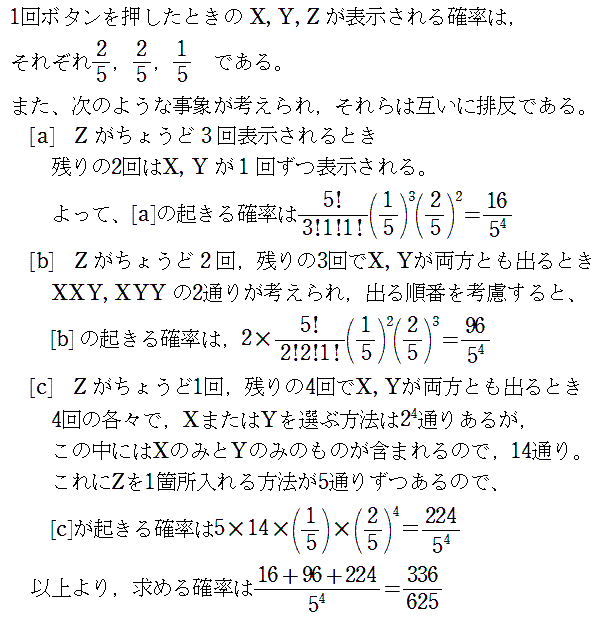 1回ボタンを押したときの X, Y, Z が表示される確率は,

それぞれ$\frac{2}{5}$, $\frac{2}{5}$, $\frac{1}{5}$ である。

また、次のような事象が考えられ，それらは互いに排反である。

[a] Z がちょうど 3 回表示されるとき

残りの2回はX, Y が 1 回ずつ表示される。

よって、[a]の起きる確率は$\frac{5!}{3!1!1!}\left(\frac{1}{5}\right)^3\left(\frac{2}{5}\right)^2=\frac{16}{5^4}$

[b] Z がちょうど 2 回，残りの3回でX, Yが両方とも出るとき

XXY, XYY の2通りが考えられ，出る順番を考慮すると、

[b] の起きる確率は，$2\times\frac{5!}{2!2!1!}\left(\frac{1}{5}\right)^2\left(\frac{2}{5}\right)^3=\frac{96}{5^4}$

[c] Z がちょうど1回，残りの4回でX, Yが両方とも出るとき

4回の各々で，XまたはYを選ぶ方法は$2^4$通りあるが，

この中にはXのみとYのみのものが含まれるので，14通り。

これにZを1箇所入れる方法が5通りずつあるので、

[c]が起きる確率は$5\times14\times\left(\frac{1}{5}\right)\times\left(\frac{2}{5}\right)^4=\frac{224}{5^4}$

以上より，求める確率は$\frac{16+96+224}{5^4}=\frac{336}{625}$